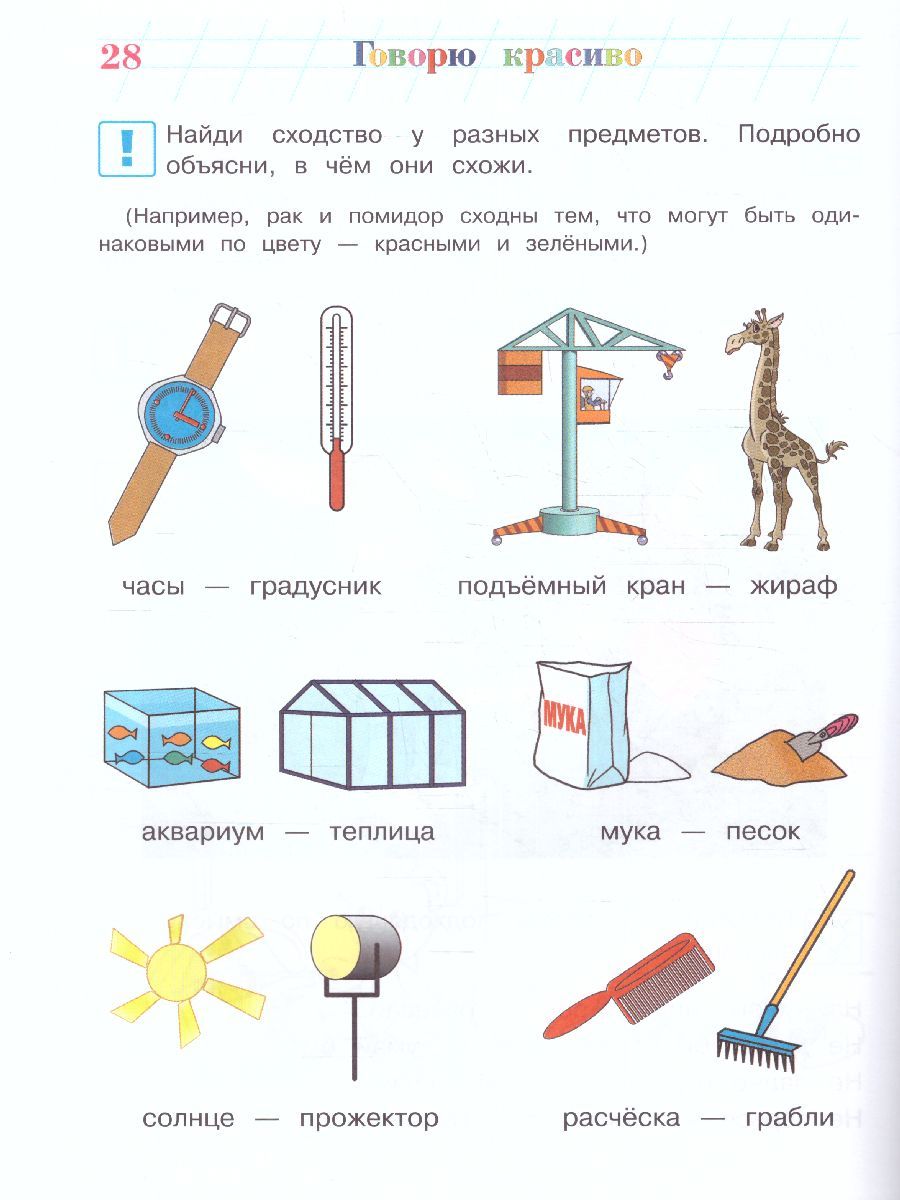 28 Говорю красиво

! Найди сходство у разных предметов. Подробно объясни, в чём они схожи.

(Например, рак и помидор сходны тем, что могут быть одинаковыми по цвету — красными и зелёными.)

часы — градусник

подъёмный кран — жираф

МУКА

аквариум — теплица

мука — песок

солнце — прожектор

расчёска — грабли